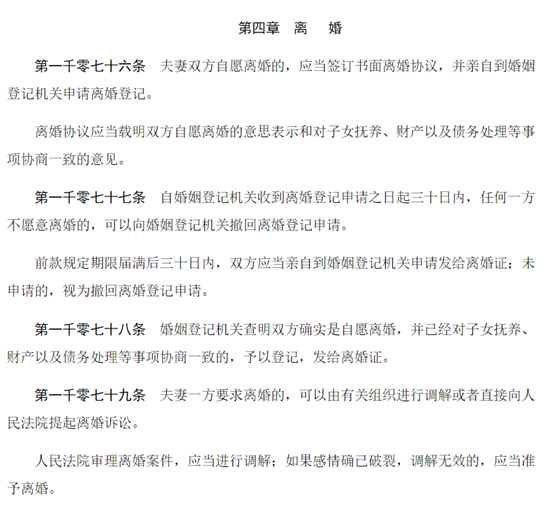 第四章　离　婚

第一千零七十六条　夫妻双方自愿离婚的，应当签订书面离婚协议，并亲自到婚姻登记机关申请离婚登记。

离婚协议应当载明双方自愿离婚的意思表示和对子女抚养、财产以及债务处理等事项协商一致的意见。

第一千零七十七条　自婚姻登记机关收到离婚登记申请之日起三十日内，任何一方不愿意离婚的，可以向婚姻登记机关撤回离婚登记申请。

前款规定期限届满后三十日内，双方应当亲自到婚姻登记机关申请发给离婚证；未申请的，视为撤回离婚登记申请。

第一千零七十八条　婚姻登记机关查明双方确实是自愿离婚，并已经对子女抚养、财产以及债务处理等事项协商一致的，予以登记，发给离婚证。

第一千零七十九条　夫妻一方要求离婚的，可以由有关组织进行调解或者直接向人民法院提起离婚诉讼。

人民法院审理离婚案件，应当进行调解；如果感情确已破裂，调解无效的，应当准予离婚。